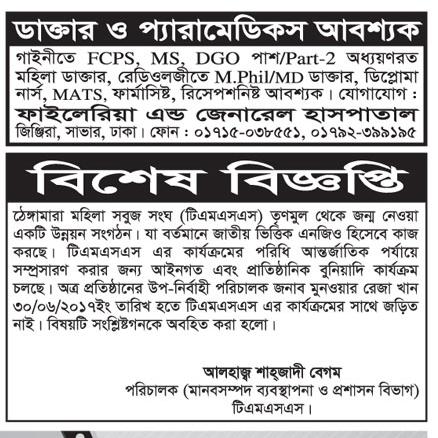 ডাক্তার ও প্যারামেডিকস আবশ্যক

গাইনীতে FCPS, MS, DGO পাশ/Part-2 অধ্যয়ণরত মহিলা ডাক্তার, রেডিওলজীতে M.Phil/MD ডাক্তার, ডিপ্লোমা নার্স, MATS, ফার্মাসিষ্ট, রিসেপশনিষ্ট আবশ্যক। যোগাযোগ :

ফাইলেরিয়া এন্ড জেনারেল হাসপাতাল

জিঞ্জিরা, সাভার, ঢাকা। ফোন : ০১৭১৫-০৩৮৫৫১, ০১৭৯২-৩৯৯১৯৫

বিশেষ বিজ্ঞপ্তি

ঠেঙ্গামারা মহিলা সবুজ সংঘ (টিএমএসএস) তৃণমুল থেকে জন্ম নেওয়া একটি উন্নয়ন সংগঠন। যা বর্তমানে জাতীয় ভিত্তিক এনজিও হিসেবে কাজ করছে। টিএমএসএস এর কার্যক্রমের পরিধি আন্তর্জাতিক পর্যায়ে সম্প্রসারণ করার জন্য আইনগত এবং প্রাতিষ্ঠানিক বুনিয়াদি কার্যক্রম চলছে। অত্র প্রতিষ্ঠানের উপ-নির্বাহী পরিচালক জনাব মুনওয়ার রেজা খান ৩০/০৬/২০১৭ইং তারিখ হতে টিএমএসএস এর কার্যক্রমের সাথে জড়িত নাই। বিষয়টি সংশ্লিষ্টগনকে অবহিত করা হলো।

আলহাজ্ব শাহ্জাদী বেগম
পরিচালক (মানবসম্পদ ব্যবস্থাপনা ও প্রশাসন বিভাগ)
টিএমএসএস।